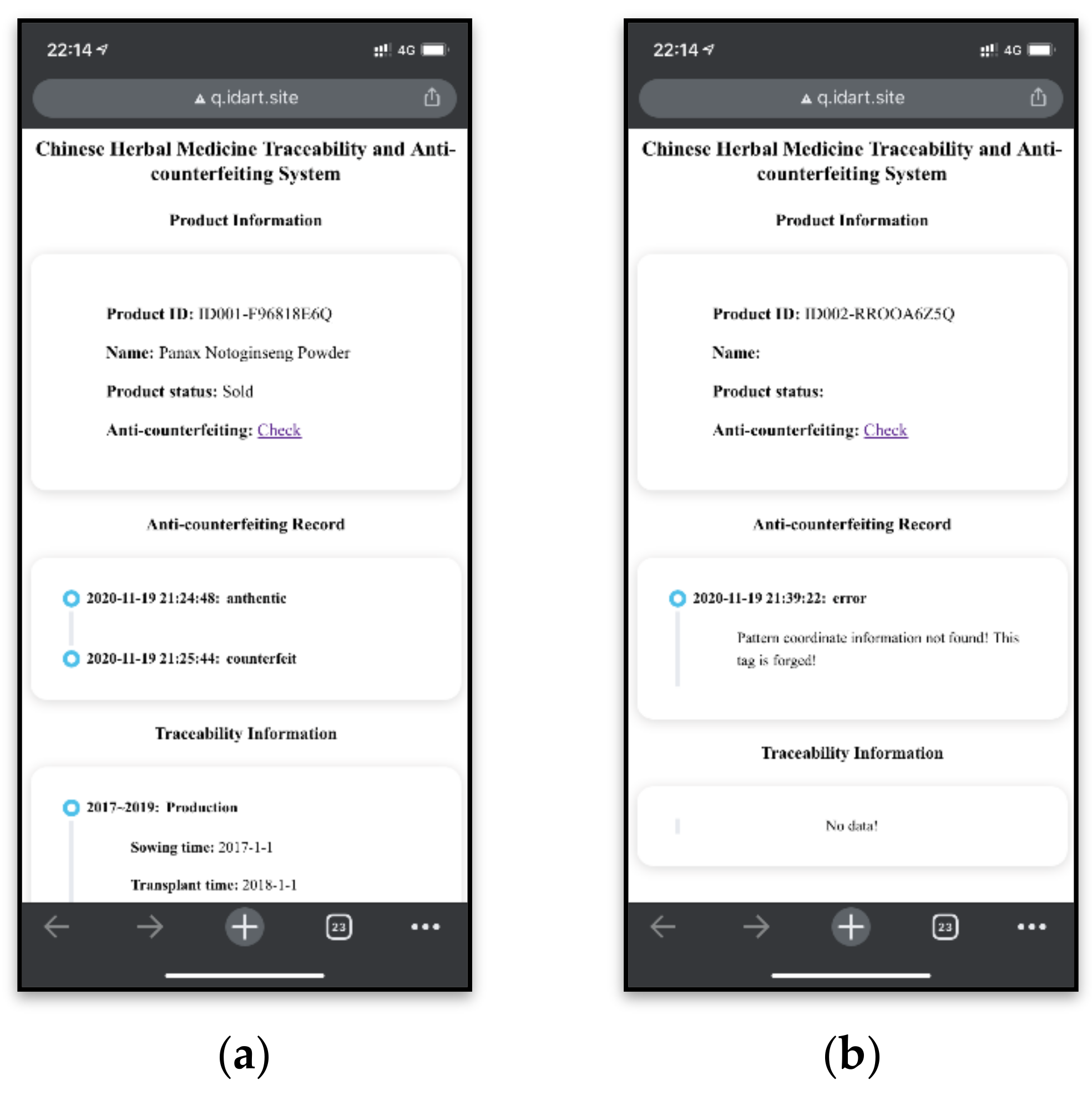 22:14

4G

q.idart.site

Chinese Herbal Medicine Traceability and Anti-counterfeiting System

Product Information

Product ID: ID001-F96818E6Q

Name: Panax Notoginseng Powder

Product status: Sold

Anti-counterfeiting: Check

Anti-counterfeiting Record

2020-11-19 21:24:48: authentic

2020-11-19 21:25:44: counterfeit

Traceability Information

2017~2019: Production

Sowing time: 2017-1-1

Transplant time: 2018-1-1

23

(a)

22:14

4G

q.idart.site

Chinese Herbal Medicine Traceability and Anti-counterfeiting System

Product Information

Product ID: ID002-RROOA6Z5Q

Name:

Product status:

Anti-counterfeiting: Check

Anti-counterfeiting Record

2020-11-19 21:39:22: error

Pattern coordinate information not found! This tag is forged!

Traceability Information

No data!

23

(b)